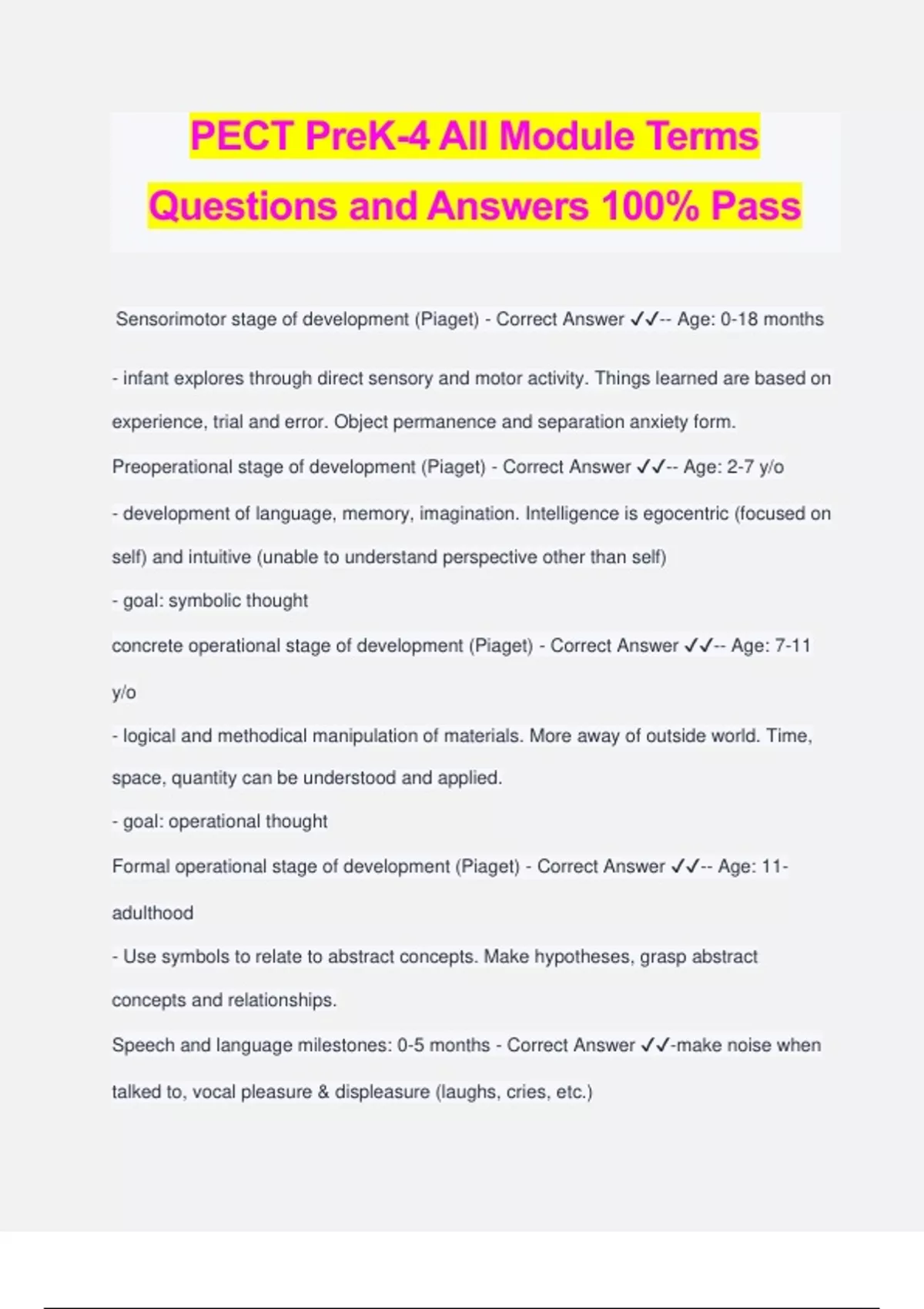 PECT PreK-4 All Module Terms Questions and Answers 100% Pass

Sensorimotor stage of development (Piaget) - Correct Answer ✓✓-- Age: 0-18 months

- infant explores through direct sensory and motor activity. Things learned are based on experience, trial and error. Object permanence and separation anxiety form.

Preoperational stage of development (Piaget) - Correct Answer ✓✓-- Age: 2-7 y/o

- development of language, memory, imagination. Intelligence is egocentric (focused on self) and intuitive (unable to understand perspective other than self)

- goal: symbolic thought

concrete operational stage of development (Piaget) - Correct Answer ✓✓-- Age: 7-11 y/o

- logical and methodical manipulation of materials. More away of outside world. Time, space, quantity can be understood and applied.

- goal: operational thought

Formal operational stage of development (Piaget) - Correct Answer ✓✓-- Age: 11-adulthood

- Use symbols to relate to abstract concepts. Make hypotheses, grasp abstract concepts and relationships.

Speech and language milestones: 0-5 months - Correct Answer ✓✓-make noise when talked to, vocal pleasure & displeasure (laughs, cries, etc.)